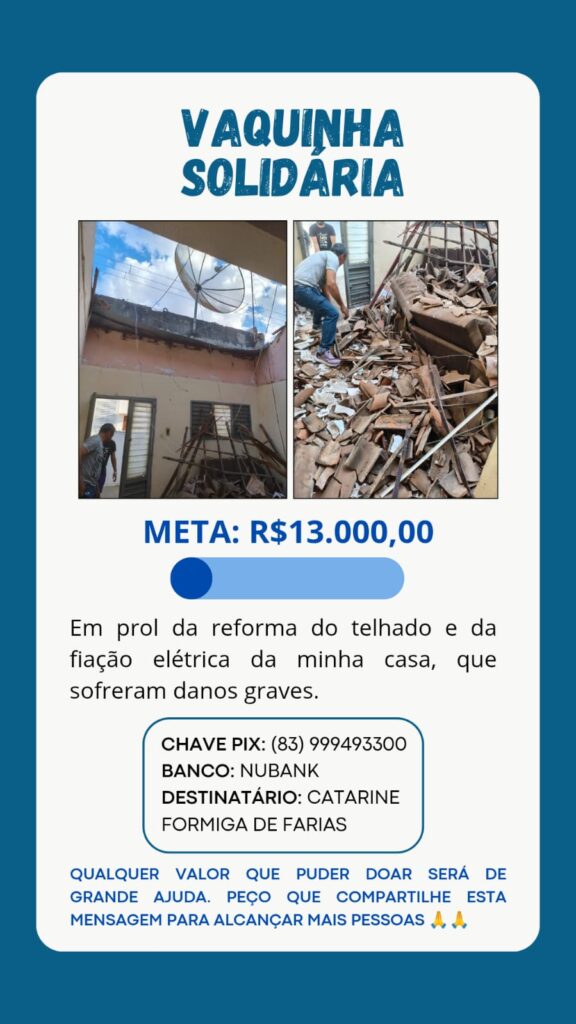 VAQUINHA
SOLIDÁRIA

META: R$13.000,00

Em prol da reforma do telhado e da fiação elétrica da minha casa, que sofreram danos graves.

CHAVE PIX: (83) 999493300
BANCO: NUBANK
DESTINATÁRIO: CATARINE FORMIGA DE FARIAS

QUALQUER VALOR QUE PUDER DOAR SERÁ DE GRANDE AJUDA. PEÇO QUE COMPARTILHE ESTA MENSAGEM PARA ALCANÇAR MAIS PESSOAS 🙏🙏